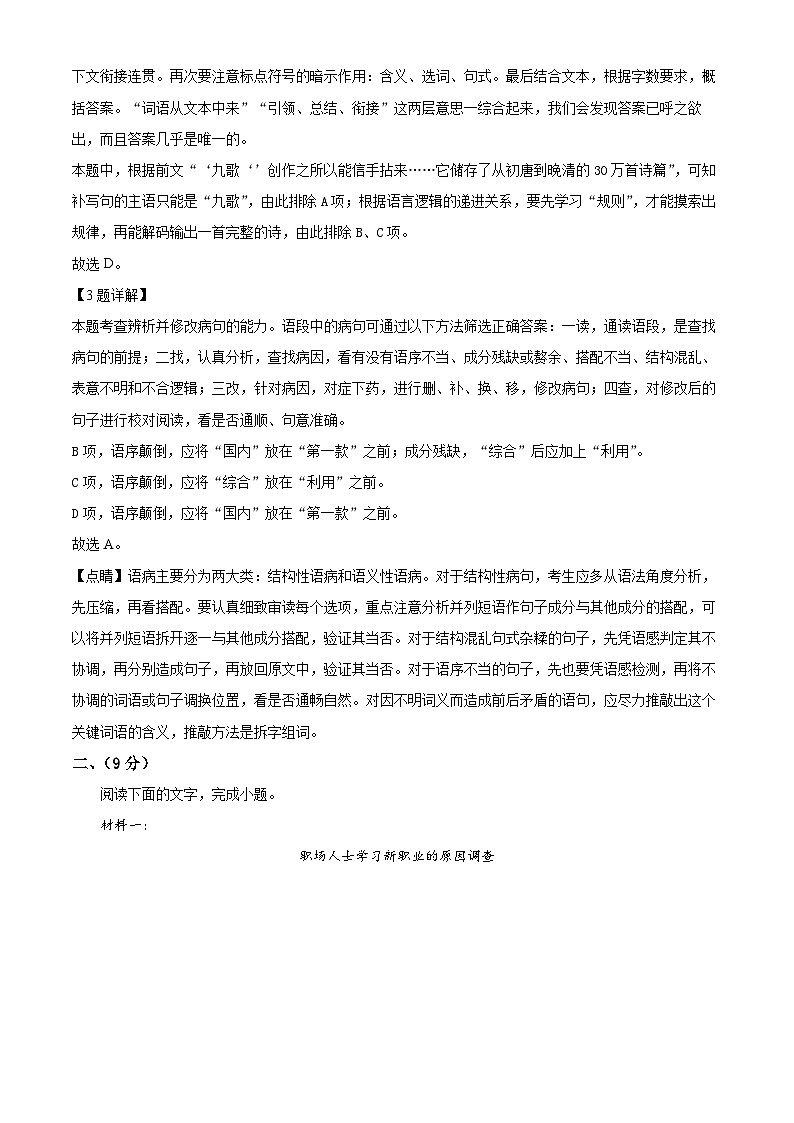 下文衔接连贯。再次要注意标点符号的暗示作用：含义、选词、句式。最后结合文本，根据字数要求，概括答案。“词语从文本中来”“引领、总结、衔接”这两层意思一综合起来，我们会发现答案已呼之欲出，而且答案几乎是唯一的。

本题中，根据前文“‘九歌‘’创作之所以能信手拈来……它储存了从初唐到晚清的30万首诗篇”，可知补写句的主语只能是“九歌”，由此排除A项；根据语言逻辑的递进关系，要先学习“规则”，才能摸索出规律，再能解码输出一首完整的诗，由此排除B、C项。

故选D。

【3题详解】

本题考查辨析并修改病句的能力。语段中的病句可通过以下方法筛选正确答案：一读，通读语段，是查找病句的前提；二找，认真分析，查找病因，看有没有语序不当、成分残缺或赘余、搭配不当、结构混乱、表意不明和不合逻辑；三改，针对病因，对症下药，进行删、补、换、移，修改病句；四查，对修改后的句子进行校对阅读，看是否通顺、句意准确。

B项，语序颠倒，应将“国内”放在“第一款”之前；成分残缺，“综合”后应加上“利用”。

C项，语序颠倒，应将“综合”放在“利用”之前。

D项，语序颠倒，应将“国内”放在“第一款”之前。

故选A。

【点睛】语病主要分为两大类：结构性语病和语义性语病。对于结构性病句，考生应多从语法角度分析，先压缩，再看搭配。要认真细致审读每个选项，重点注意分析并列短语作句子成分与其他成分的搭配，可以将并列短语拆开逐一与其他成分搭配，验证其当否。对于结构混乱句式杂糅的句子，先凭语感判定其不协调，再分别造成句子，再放回原文中，验证其当否。对于语序不当的句子，先也要凭语感检测，再将不协调的词语或句子调换位置，看是否通畅自然。对因不明词义而造成前后矛盾的语句，应尽力推敲出这个关键词语的含义，推敲方法是拆字组词。

二、（9分）

阅读下面的文字，完成小题。

材料一：

职场人士学习新职业的原因调查